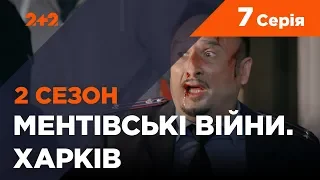 2+2

7 Серія

2 СЕЗОН

МЕНТІВСЬКІ ВІЙНИ. ХАРКІВ